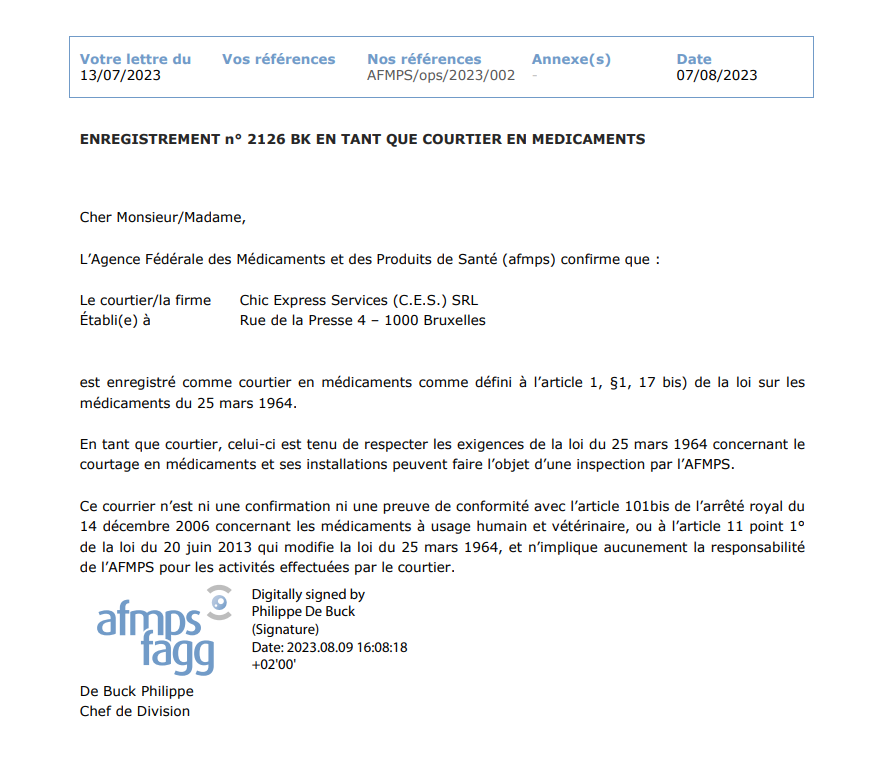 | Votre lettre du | Vos références | Nos références | Annexe(s) | Date |
|---|---|---|---|---|
| 13/07/2023 | | AFMPS/ops/2023/002 | - | 07/08/2023 |

ENREGISTREMENT n° 2126 BK EN TANT QUE COURTIER EN MEDICAMENTS

Cher Monsieur/Madame,

L'Agence Fédérale des Médicaments et des Produits de Santé (afmps) confirme que :

Le courtier/la firme Chic Express Services (C.E.S.) SRL
Établi(e) à Rue de la Presse 4 – 1000 Bruxelles

est enregistré comme courtier en médicaments comme défini à l'article 1, §1, 17 bis) de la loi sur les médicaments du 25 mars 1964.

En tant que courtier, celui-ci est tenu de respecter les exigences de la loi du 25 mars 1964 concernant le courtage en médicaments et ses installations peuvent faire l'objet d'une inspection par l'AFMPS.

Ce courrier n'est ni une confirmation ni une preuve de conformité avec l'article 101bis de l'arrêté royal du 14 décembre 2006 concernant les médicaments à usage humain et vétérinaire, ou à l'article 11 point 1° de la loi du 20 juin 2013 qui modifie la loi du 25 mars 1964, et n'implique aucunement la responsabilité de l'AFMPS pour les activités effectuées par le courtier.

afmps fagg

Digitally signed by Philippe De Buck (Signature)
Date: 2023.08.09 16:08:18 +02'00'

De Buck Philippe
Chef de Division